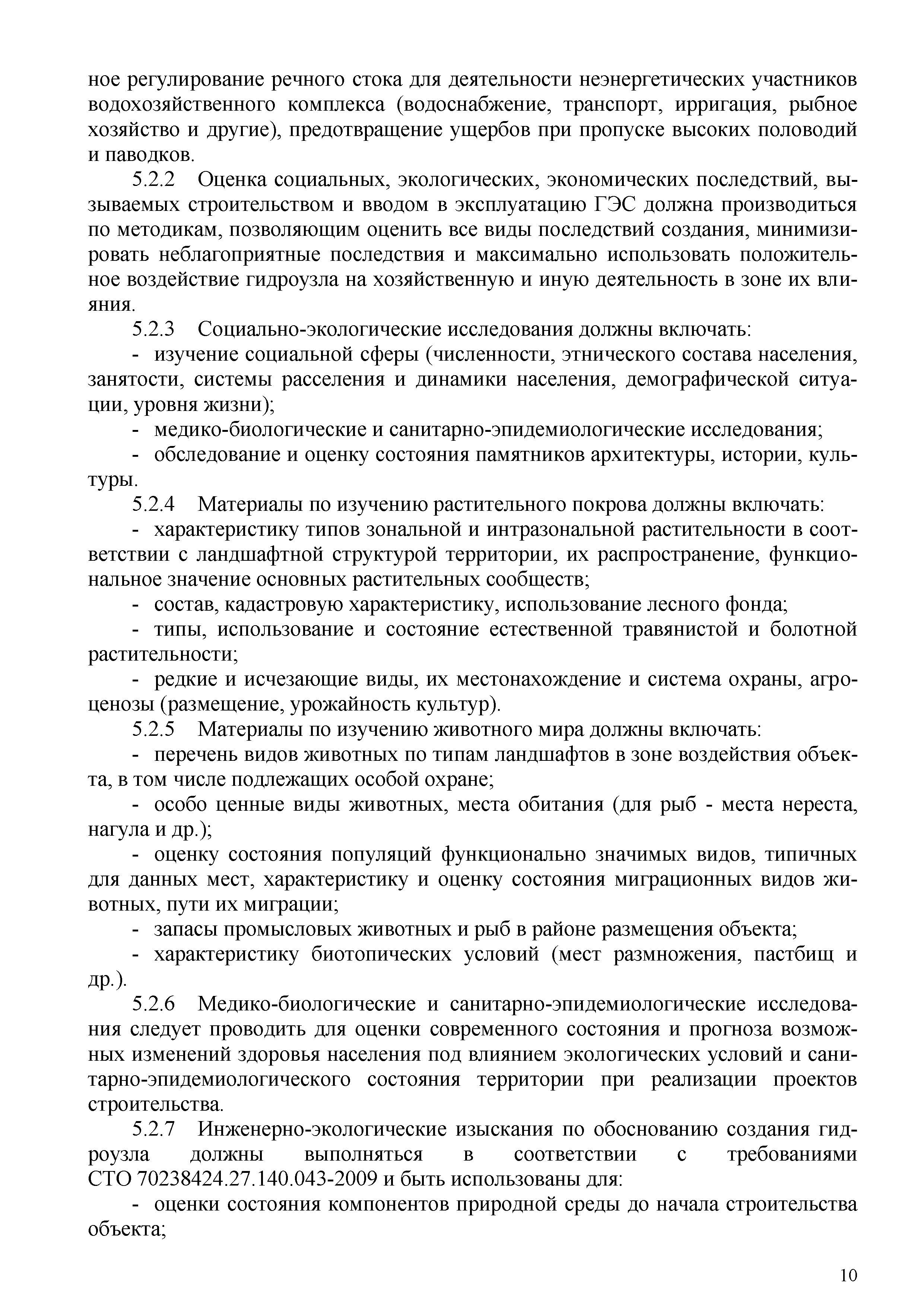 ное регулирование речного стока для деятельности неэнергетических участников водохозяйственного комплекса (водоснабжение, транспорт, ирригация, рыбное хозяйство и другие), предотвращение ущербов при пропуске высоких половодий и паводков.

5.2.2 Оценка социальных, экологических, экономических последствий, вызываемых строительством и вводом в эксплуатацию ГЭС должна производиться по методикам, позволяющим оценить все виды последствий создания, минимизировать неблагоприятные последствия и максимально использовать положительное воздействие гидроузла на хозяйственную и иную деятельность в зоне их влияния.

5.2.3 Социально-экологические исследования должны включать:

- изучение социальной сферы (численности, этнического состава населения, занятости, системы расселения и динамики населения, демографической ситуации, уровня жизни);

- медико-биологические и санитарно-эпидемиологические исследования;

- обследование и оценку состояния памятников архитектуры, истории, культуры.

5.2.4 Материалы по изучению растительного покрова должны включать:

- характеристику типов зональной и интразональной растительности в соответствии с ландшафтной структурой территории, их распространение, функциональное значение основных растительных сообществ;

- состав, кадастровую характеристику, использование лесного фонда;

- типы, использование и состояние естественной травянистой и болотной растительности;

- редкие и исчезающие виды, их местонахождение и система охраны, агроценозы (размещение, урожайность культур).

5.2.5 Материалы по изучению животного мира должны включать:

- перечень видов животных по типам ландшафтов в зоне воздействия объекта, в том числе подлежащих особой охране;

- особо ценные виды животных, места обитания (для рыб - места нереста, нагула и др.);

- оценку состояния популяций функционально значимых видов, типичных для данных мест, характеристику и оценку состояния миграционных видов животных, пути их миграции;

- запасы промысловых животных и рыб в районе размещения объекта;

- характеристику биотопических условий (мест размножения, пастбищ и др.).

5.2.6 Медико-биологические и санитарно-эпидемиологические исследования следует проводить для оценки современного состояния и прогноза возможных изменений здоровья населения под влиянием экологических условий и санитарно-эпидемиологического состояния территории при реализации проектов строительства.

5.2.7 Инженерно-экологические изыскания по обоснованию создания гидроузла должны выполняться в соответствии с требованиями СТО 70238424.27.140.043-2009 и быть использованы для:

- оценки состояния компонентов природной среды до начала строительства объекта;

10